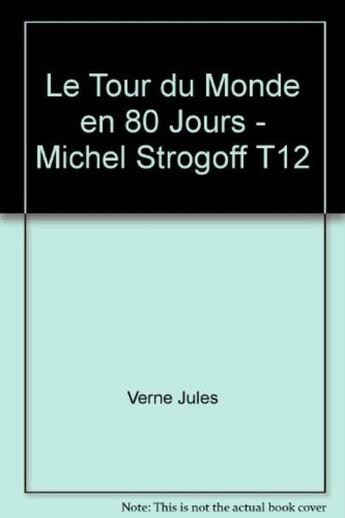 Le Tour du Monde en 80 Jours - Michel Strogoff T12

Verne Jules

Note: This is not the actual book cover